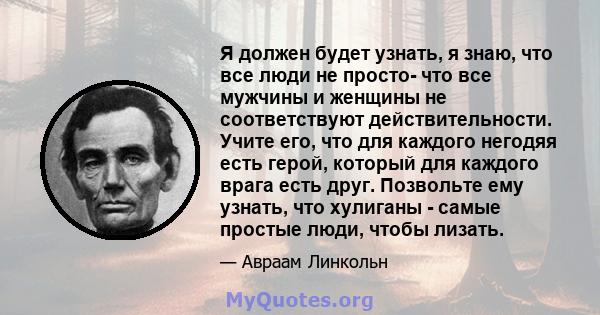 Я должен будет узнать, я знаю, что все люди не просто- что все мужчины и женщины не соответствуют действительности. Учите его, что для каждого негодяя есть герой, который для каждого врага есть друг. Позвольте ему узнать, что хулиганы - самые простые люди, чтобы лизать.

— Авраам Линкольн

MyQuotes.org